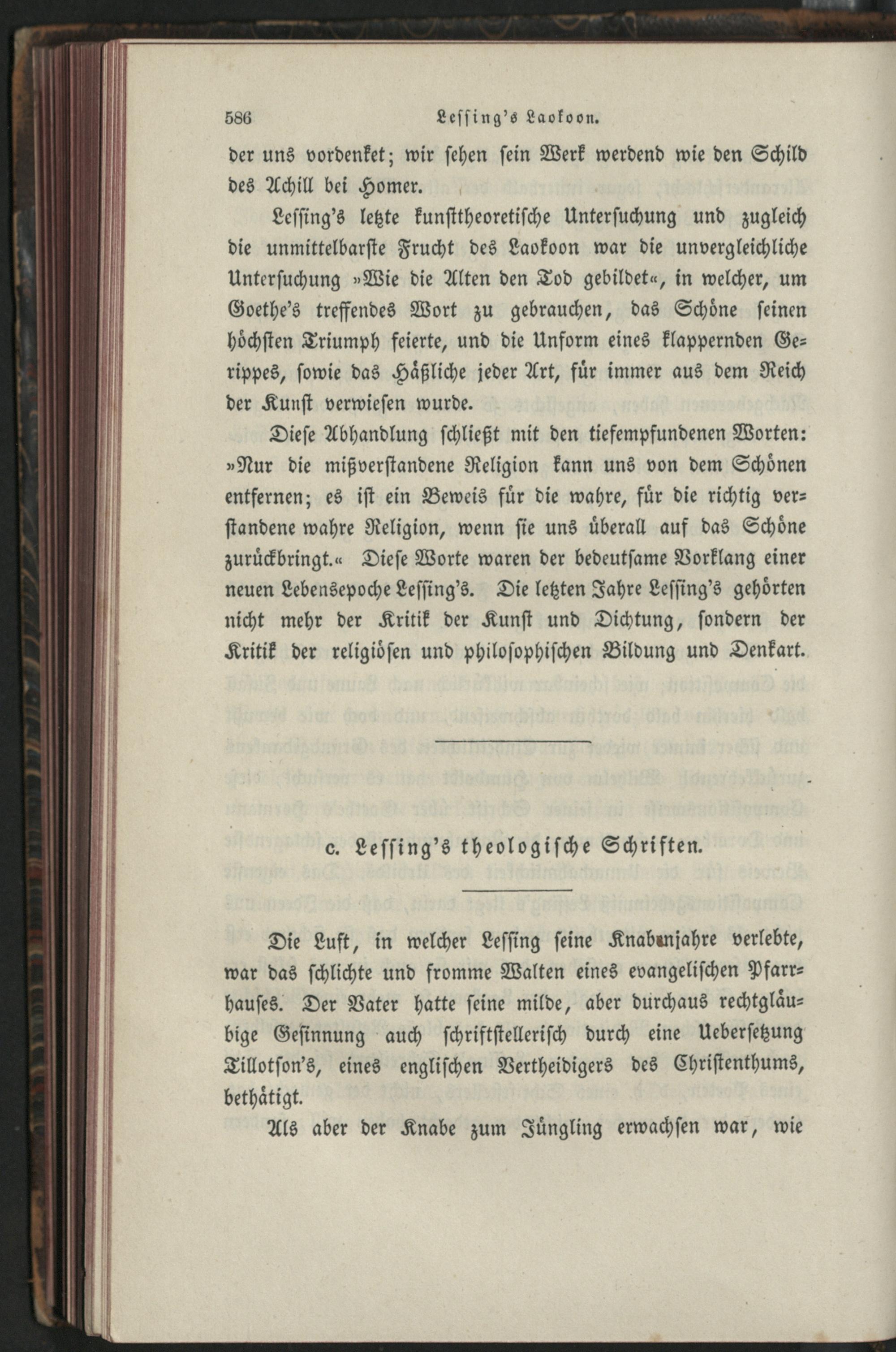 586 Lessing's Laokoon.

der uns vordenket; wir sehen sein Werk werdend wie den Schild des Achill bei Homer.

Lessing's letzte kunsttheoretische Untersuchung und zugleich die unmittelbarste Frucht des Laokoon war die unvergleichliche Untersuchung »Wie die Alten den Tod gebildet«, in welcher, um Goethe's treffendes Wort zu gebrauchen, das Schöne seinen höchsten Triumph feierte, und die Unform eines klappernden Gerippes, sowie das Häßliche jeder Art, für immer aus dem Reich der Kunst verwiesen wurde.

Diese Abhandlung schließt mit den tiefempfundenen Worten: »Nur die mißverstandene Religion kann uns von dem Schönen entfernen; es ist ein Beweis für die wahre, für die richtig verstandene wahre Religion, wenn sie uns überall auf das Schöne zurückbringt.« Diese Worte waren der bedeutsame Vorklang einer neuen Lebensepoche Lessing's. Die letzten Jahre Lessing's gehörten nicht mehr der Kritik der Kunst und Dichtung, sondern der Kritik der religiösen und philosophischen Bildung und Denkart.

c. Lessing's theologische Schriften.

Die Luft, in welcher Lessing seine Knabenjahre verlebte, war das schlichte und fromme Walten eines evangelischen Pfarrhauses. Der Vater hatte seine milde, aber durchaus rechtgläubige Gesinnung auch schriftstellerisch durch eine Uebersetzung Tillotson's, eines englischen Vertheidigers des Christenthums, bethätigt.

Als aber der Knabe zum Jüngling erwachsen war, wie